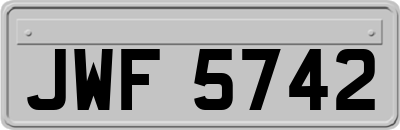 JWF 5742